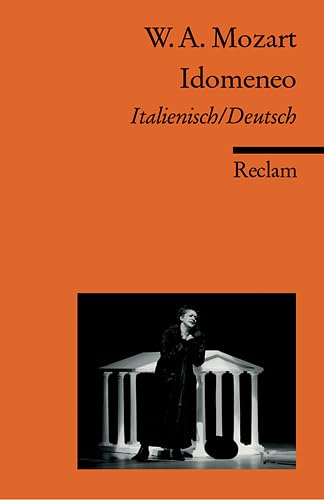 W. A. Mozart
Idomeneo
Italienisch/Deutsch

Reclam